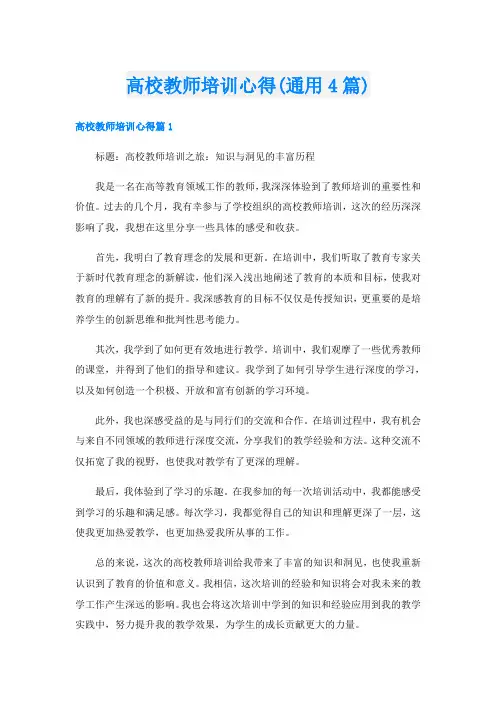 高校教师培训心得(通用4篇)

高校教师培训心得篇1

标题：高校教师培训之旅：知识与洞见的丰富历程

我是一名在高等教育领域工作的教师，我深深体验到了教师培训的重要性和价值。过去的几个月，我有幸参与了学校组织的高校教师培训，这次的经历深深影响了我，我想在这里分享一些具体的感受和收获。

首先，我明白了教育理念的发展和更新。在培训中，我们听取了教育专家关于新时代教育理念的新解读，他们深入浅出地阐述了教育的本质和目标，使我对教育的理解有了新的提升。我深感教育的目标不仅仅是传授知识，更重要的是培养学生的创新思维和批判性思考能力。

其次，我学到了如何更有效地进行教学。培训中，我们观摩了一些优秀教师的课堂，并得到了他们的指导和建议。我学到了如何引导学生进行深度的学习，以及如何创造一个积极、开放和富有创新的学习环境。

此外，我也深感受益的是与同行们的交流和合作。在培训过程中，我有机会与来自不同领域的教师进行深度交流，分享我们的教学经验和方法。这种交流不仅拓宽了我的视野，也使我对教学有了更深的理解。

最后，我体验到了学习的乐趣。在我参加的每一次培训活动中，我都能感受到学习的乐趣和满足感。每次学习，我都觉得自己的知识和理解更深了一层，这使我更加热爱教学，也更加热爱我所从事的工作。

总的来说，这次的高校教师培训给我带来了丰富的知识和洞见，也使我重新认识到了教育的价值和意义。我相信，这次培训的经验和知识将会对我未来的教学工作产生深远的影响。我也会将这次培训中学到的知识和经验应用到我的教学实践中，努力提升我的教学效果，为学生的成长贡献更大的力量。